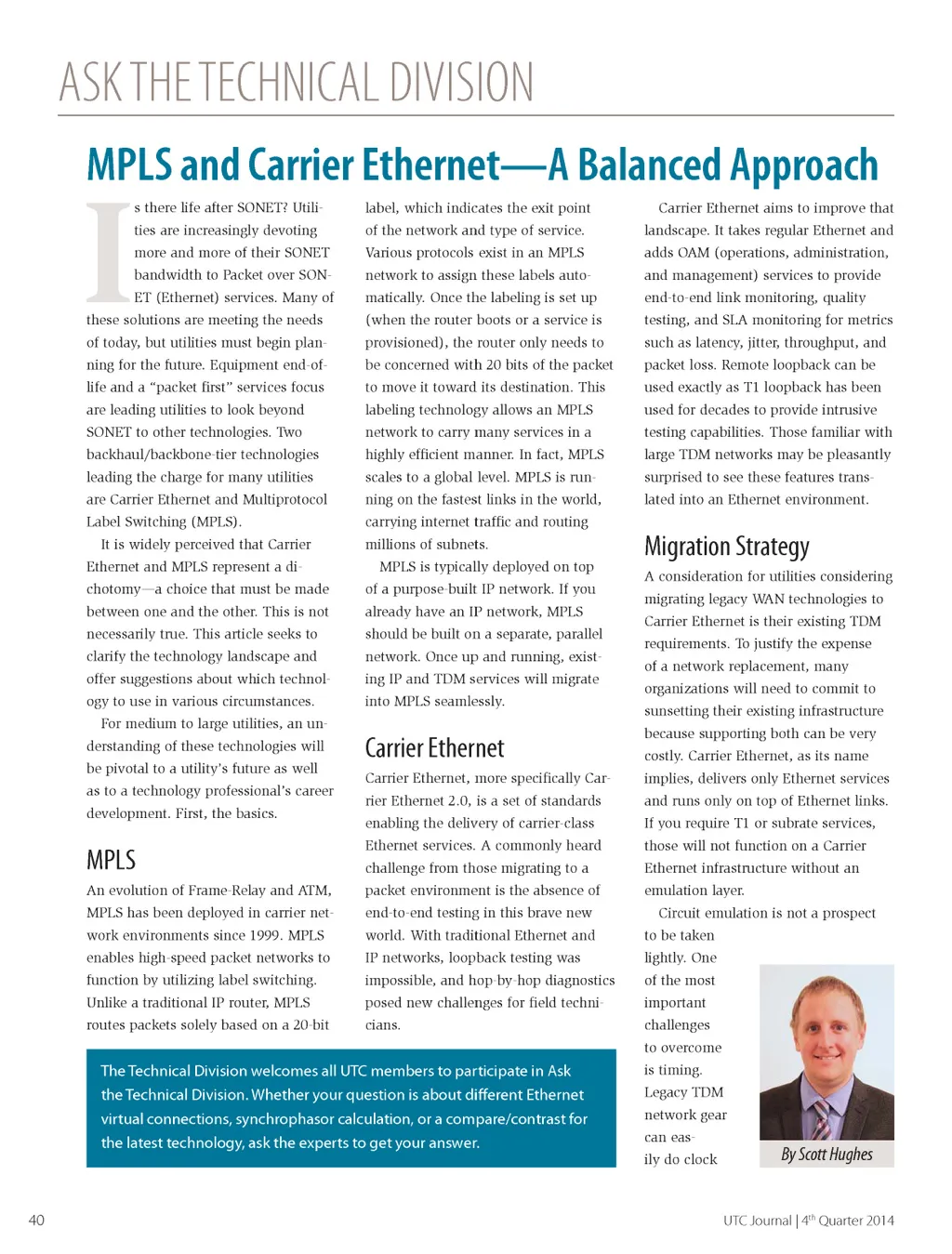 ASK THE TECHNICAL DIVISION

MPLS and Carrier Ethernet—A Balanced Approach

Is there life after SONET? Utilities are increasingly devoting more and more of their SONET bandwidth to Packet over SONET (Ethernet) services. Many of these solutions are meeting the needs of today, but utilities must begin planning for the future. Equipment end-of-life and a "packet first" services focus are leading utilities to look beyond SONET to other technologies. Two backhaul/backbone-tier technologies leading the charge for many utilities are Carrier Ethernet and Multiprotocol Label Switching (MPLS).

It is widely perceived that Carrier Ethernet and MPLS represent a dichotomy—a choice that must be made between one and the other. This is not necessarily true. This article seeks to clarify the technology landscape and offer suggestions about which technology to use in various circumstances.

For medium to large utilities, an understanding of these technologies will be pivotal to a utility's future as well as to a technology professional's career development. First, the basics.

MPLS

An evolution of Frame-Relay and ATM, MPLS has been deployed in carrier network environments since 1999. MPLS enables high-speed packet networks to function by utilizing label switching. Unlike a traditional IP router, MPLS routes packets solely based on a 20-bit label, which indicates the exit point of the network and type of service. Various protocols exist in an MPLS network to assign these labels automatically. Once the labeling is set up (when the router boots or a service is provisioned), the router only needs to be concerned with 20 bits of the packet to move it toward its destination. This labeling technology allows an MPLS network to carry many services in a highly efficient manner. In fact, MPLS scales to a global level. MPLS is running on the fastest links in the world, carrying internet traffic and routing millions of subnets.

MPLS is typically deployed on top of a purpose-built IP network. If you already have an IP network, MPLS should be built on a separate, parallel network. Once up and running, existing IP and TDM services will migrate into MPLS seamlessly.

Carrier Ethernet

Carrier Ethernet, more specifically Carrier Ethernet 2.0, is a set of standards enabling the delivery of carrier-class Ethernet services. A commonly heard challenge from those migrating to a packet environment is the absence of end-to-end testing in this brave new world. With traditional Ethernet and IP networks, loopback testing was impossible, and hop-by-hop diagnostics posed new challenges for field technicians.

Carrier Ethernet aims to improve that landscape. It takes regular Ethernet and adds OAM (operations, administration, and management) services to provide end-to-end link monitoring, quality testing, and SLA monitoring for metrics such as latency, jitter, throughput, and packet loss. Remote loopback can be used exactly as T1 loopback has been used for decades to provide intrusive testing capabilities. Those familiar with large TDM networks may be pleasantly surprised to see these features translated into an Ethernet environment.

Migration Strategy

A consideration for utilities considering migrating legacy WAN technologies to Carrier Ethernet is their existing TDM requirements. To justify the expense of a network replacement, many organizations will need to commit to sunsetting their existing infrastructure because supporting both can be very costly. Carrier Ethernet, as its name implies, delivers only Ethernet services and runs only on top of Ethernet links. If you require T1 or subrate services, those will not function on a Carrier Ethernet infrastructure without an emulation layer.

Circuit emulation is not a prospect to be taken lightly. One of the most important challenges to overcome is timing. Legacy TDM network gear can easily do clock

By Scott Hughes

The Technical Division welcomes all UTC members to participate in Ask the Technical Division. Whether your question is about different Ethernet virtual connections, synchrophasor calculation, or a compare/contrast for the latest technology, ask the experts to get your answer.

40

UTC Journal | 4$^{th}$ Quarter 2014